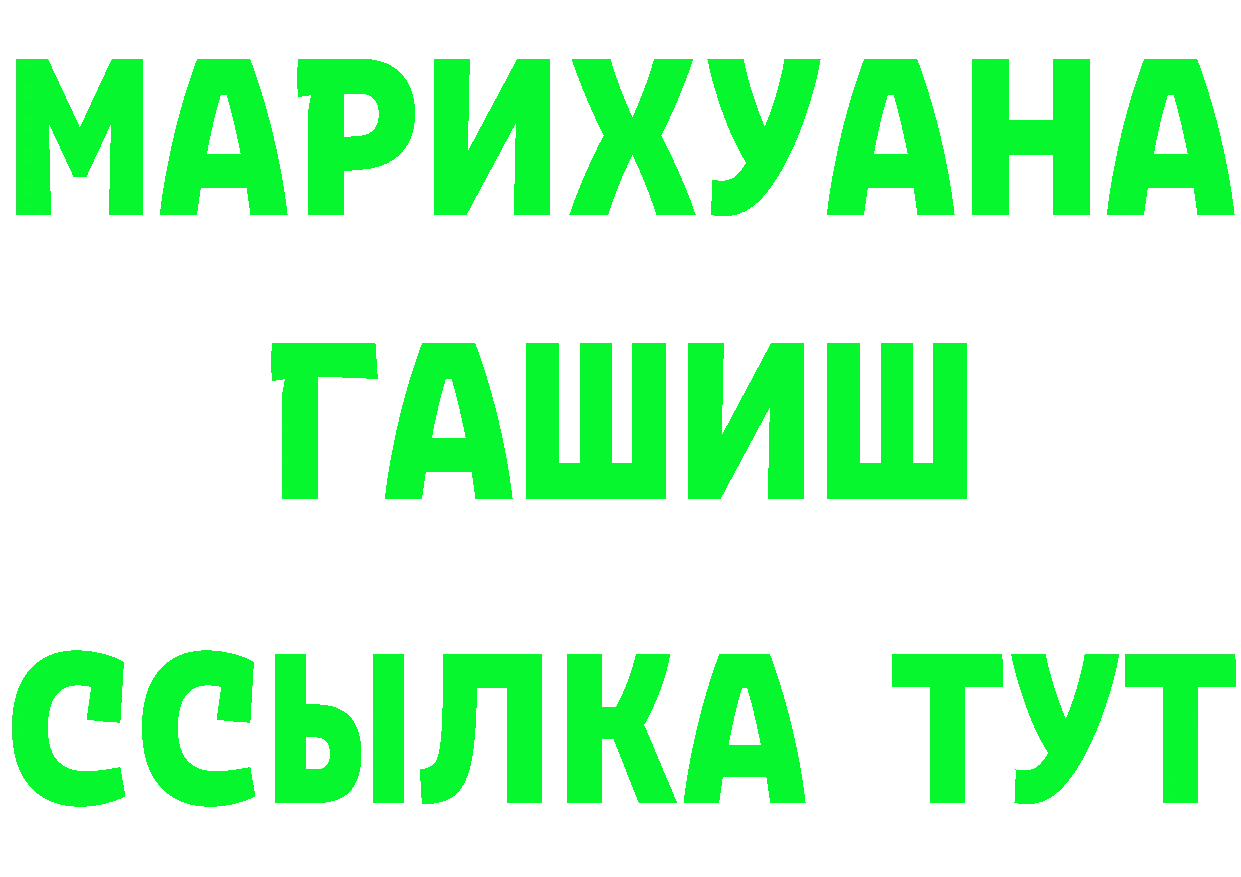 МАРИХУАНА
ГАШИШ
ССЫЛКА ТУТ